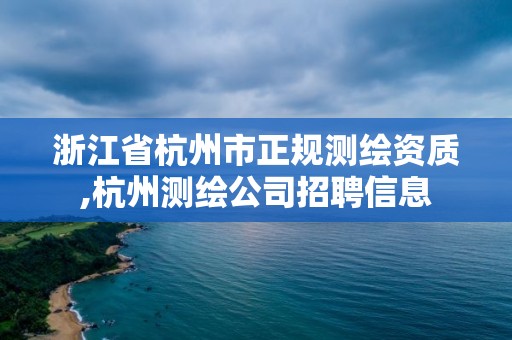 浙江省杭州市正规测绘资质,杭州测绘公司招聘信息